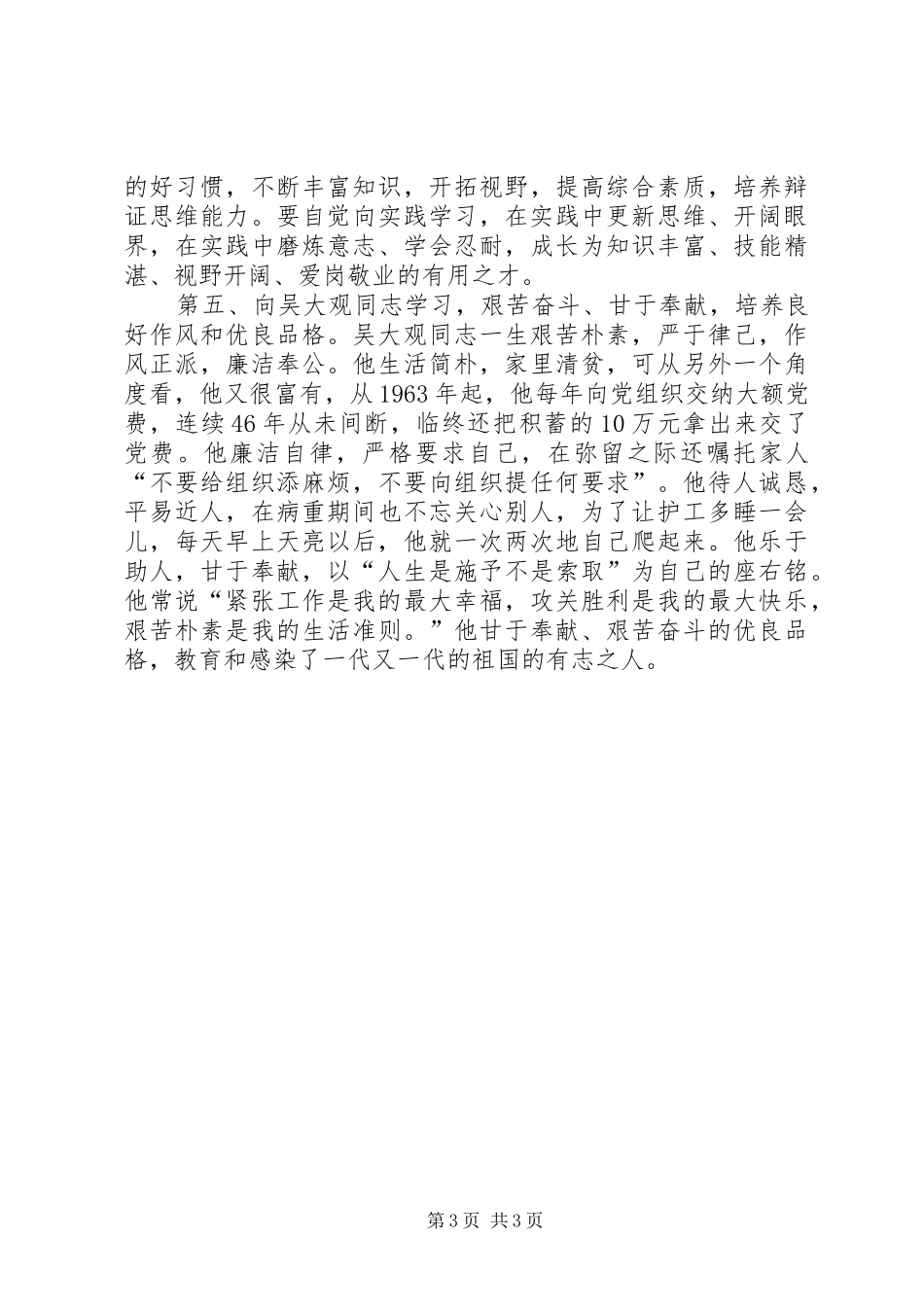 的好习惯，不断丰富知识，开拓视野，提高综合素质，培养辩证思维能力。要自觉向实践学习，在实践中更新思维、开阔眼界，在实践中磨炼意志、学会忍耐，成长为知识丰富、技能精湛、视野开阔、爱岗敬业的有用之才。

第五、向吴大观同志学习，艰苦奋斗、甘于奉献，培养良好作风和优良品格。吴大观同志一生艰苦朴素，严于律己，作风正派，廉洁奉公。他生活简朴，家里清贫，可从另外一个角度看，他又很富有，从1963年起，他每年向党组织交纳大额党费，连续46年从未间断，临终还把积蓄的10万元拿出来交了党费。他廉洁自律，严格要求自己，在弥留之际还嘱托家人“不要给组织添麻烦，不要向组织提任何要求”。他待人诚恳，平易近人，在病重期间也不忘关心别人，为了让护工多睡一会儿，每天早上天亮以后，他就一次两次地自己爬起来。他乐于助人，甘于奉献，以“人生是施予不是索取”为自己的座右铭。他常说“紧张工作是我的最大幸福，攻关胜利是我的最大快乐，艰苦朴素是我的生活准则。”他甘于奉献、艰苦奋斗的优良品格，教育和感染了一代又一代的祖国的有志之人。

第3页 共3页